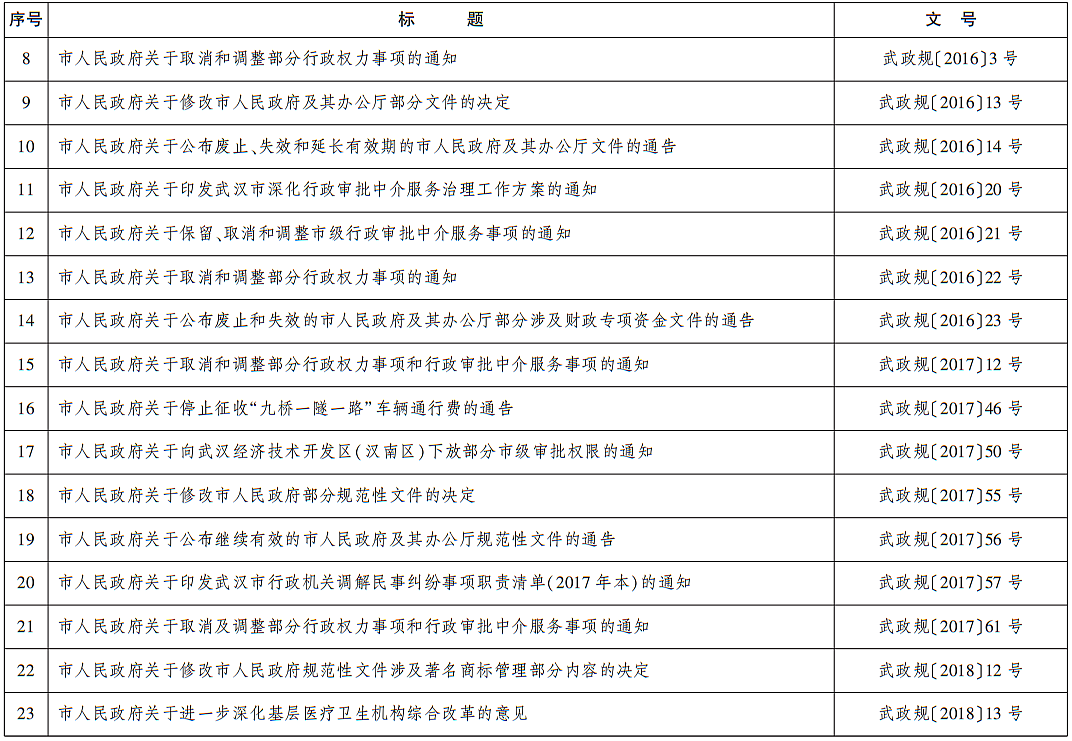 | 序号 | 标题 | 文号 |
|---|---|---|
| 8 | 市人民政府关于取消和调整部分行政权力事项的通知 | 武政规〔2016〕3号 |
| 9 | 市人民政府关于修改市人民政府及其办公厅部分文件的决定 | 武政规〔2016〕13号 |
| 10 | 市人民政府关于公布废止、失效和延长有效期的市人民政府及其办公厅文件的通告 | 武政规〔2016〕14号 |
| 11 | 市人民政府关于印发武汉市深化行政审批中介服务治理工作方案的通知 | 武政规〔2016〕20号 |
| 12 | 市人民政府关于保留、取消和调整市级行政审批中介服务事项的通知 | 武政规〔2016〕21号 |
| 13 | 市人民政府关于取消和调整部分行政权力事项的通知 | 武政规〔2016〕22号 |
| 14 | 市人民政府关于公布废止和失效的市人民政府及其办公厅部分涉及财政专项资金文件的通告 | 武政规〔2016〕23号 |
| 15 | 市人民政府关于取消和调整部分行政权力事项和行政审批中介服务事项的通知 | 武政规〔2017〕12号 |
| 16 | 市人民政府关于停止征收“九桥一隧一路”车辆通行费的通告 | 武政规〔2017〕46号 |
| 17 | 市人民政府关于向武汉经济技术开发区(汉南区)下放部分市级审批权限的通知 | 武政规〔2017〕50号 |
| 18 | 市人民政府关于修改市人民政府部分规范性文件的决定 | 武政规〔2017〕55号 |
| 19 | 市人民政府关于公布继续有效的市人民政府及其办公厅规范性文件的通告 | 武政规〔2017〕56号 |
| 20 | 市人民政府关于印发武汉市行政机关调解民事纠纷事项职责清单(2017年本)的通知 | 武政规〔2017〕57号 |
| 21 | 市人民政府关于取消及调整部分行政权力事项和行政审批中介服务事项的通知 | 武政规〔2017〕61号 |
| 22 | 市人民政府关于修改市人民政府规范性文件涉及著名商标管理部分内容的决定 | 武政规〔2018〕12号 |
| 23 | 市人民政府关于进一步深化基层医疗卫生机构综合改革的意见 | 武政规〔2018〕13号 |